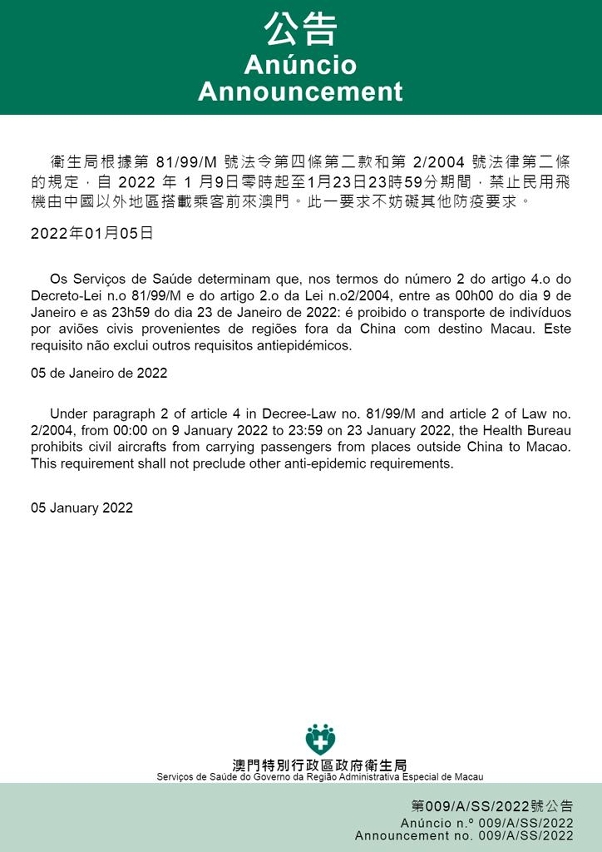 公告
Anúncio
Announcement

衛生局根據第 81/99/M 號法令第四條第二款和第 2/2004 號法律第二條的規定，自 2022 年 1 月9日零時起至1月23日23時59分期間，禁止民用飛機由中國以外地區搭載乘客前來澳門。此一要求不妨礙其他防疫要求。

2022年01月05日

Os Serviços de Saúde determinam que, nos termos do número 2 do artigo 4.o do Decreto-Lei n.o 81/99/M e do artigo 2.o da Lei n.o2/2004, entre as 00h00 do dia 9 de Janeiro e as 23h59 do dia 23 de Janeiro de 2022: é proibido o transporte de indivíduos por aviões civis provenientes de regiões fora da China com destino Macau. Este requisito não exclui outros requisitos antiepidémicos.

05 de Janeiro de 2022

Under paragraph 2 of article 4 in Decree-Law no. 81/99/M and article 2 of Law no. 2/2004, from 00:00 on 9 January 2022 to 23:59 on 23 January 2022, the Health Bureau prohibits civil aircrafts from carrying passengers from places outside China to Macao. This requirement shall not preclude other anti-epidemic requirements.

05 January 2022

澳門特別行政區政府衛生局
Serviços de Saúde do Governo da Região Administrativa Especial de Macau

第009/A/SS/2022號公告
Anúncio n.º 009/A/SS/2022
Announcement no. 009/A/SS/2022